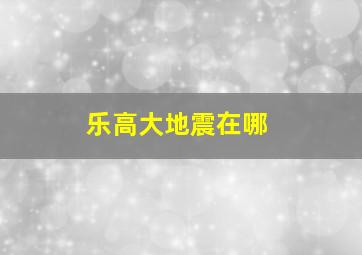 乐高大地震在哪